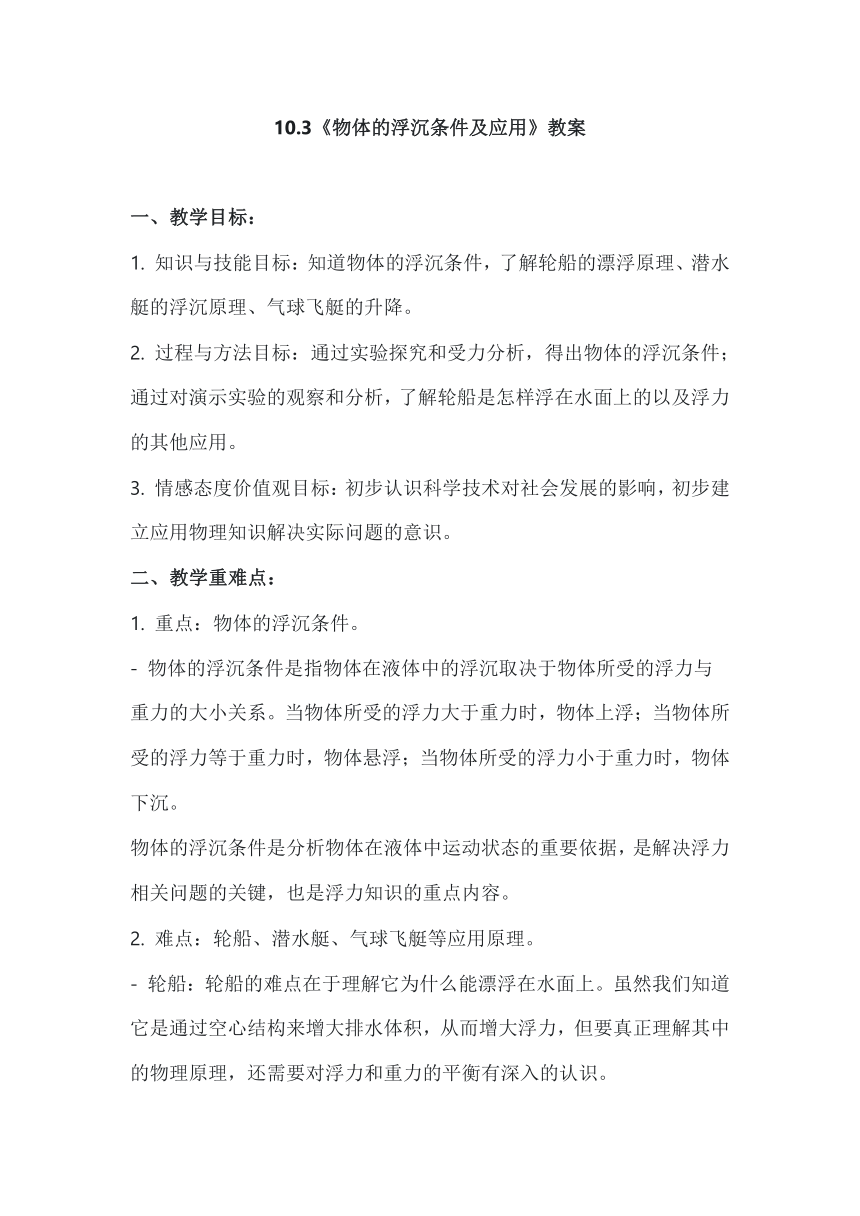 10.3《物体的浮沉条件及应用》教案

一、教学目标：

1. 知识与技能目标：知道物体的浮沉条件，了解轮船的漂浮原理、潜水艇的浮沉原理、气球飞艇的升降。

2. 过程与方法目标：通过实验探究和受力分析，得出物体的浮沉条件；通过对演示实验的观察和分析，了解轮船是怎样浮在水面上的以及浮力的其他应用。

3. 情感态度价值观目标：初步认识科学技术对社会发展的影响，初步建立应用物理知识解决实际问题的意识。

二、教学重难点：

1. 重点：物体的浮沉条件。

- 物体的浮沉条件是指物体在液体中的浮沉取决于物体所受的浮力与重力的大小关系。当物体所受的浮力大于重力时，物体上浮；当物体所受的浮力等于重力时，物体悬浮；当物体所受的浮力小于重力时，物体下沉。

物体的浮沉条件是分析物体在液体中运动状态的重要依据，是解决浮力相关问题的关键，也是浮力知识的重点内容。

2. 难点：轮船、潜水艇、气球飞艇等应用原理。

- 轮船：轮船的难点在于理解它为什么能漂浮在水面上。虽然我们知道它是通过空心结构来增大排水体积，从而增大浮力，但要真正理解其中的物理原理，还需要对浮力和重力的平衡有深入的认识。